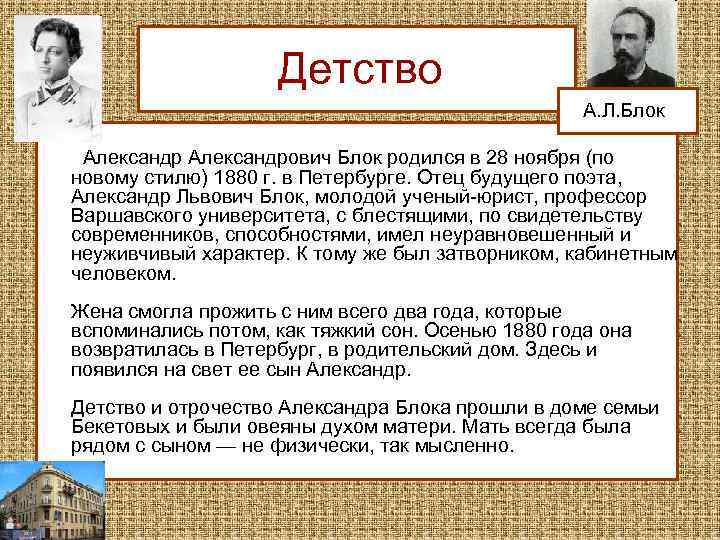 Детство

А.Л.Блок

Александр Александрович Блок родился в 28 ноября (по новому стилю) 1880 г. в Петербурге. Отец будущего поэта, Александр Львович Блок, молодой ученый-юрист, профессор Варшавского университета, с блестящими, по свидетельству современников, способностями, имел неуравновешенный и неуживчивый характер. К тому же был затворником, кабинетным человеком.

Жена смогла прожить с ним всего два года, которые вспоминались потом, как тяжкий сон. Осенью 1880 года она возвратилась в Петербург, в родительский дом. Здесь и появился на свет ее сын Александр.

Детство и отрочество Александра Блока прошли в доме семьи Бекетовых и были овеяны духом матери. Мать всегда была рядом с сыном — не физически, так мысленно.